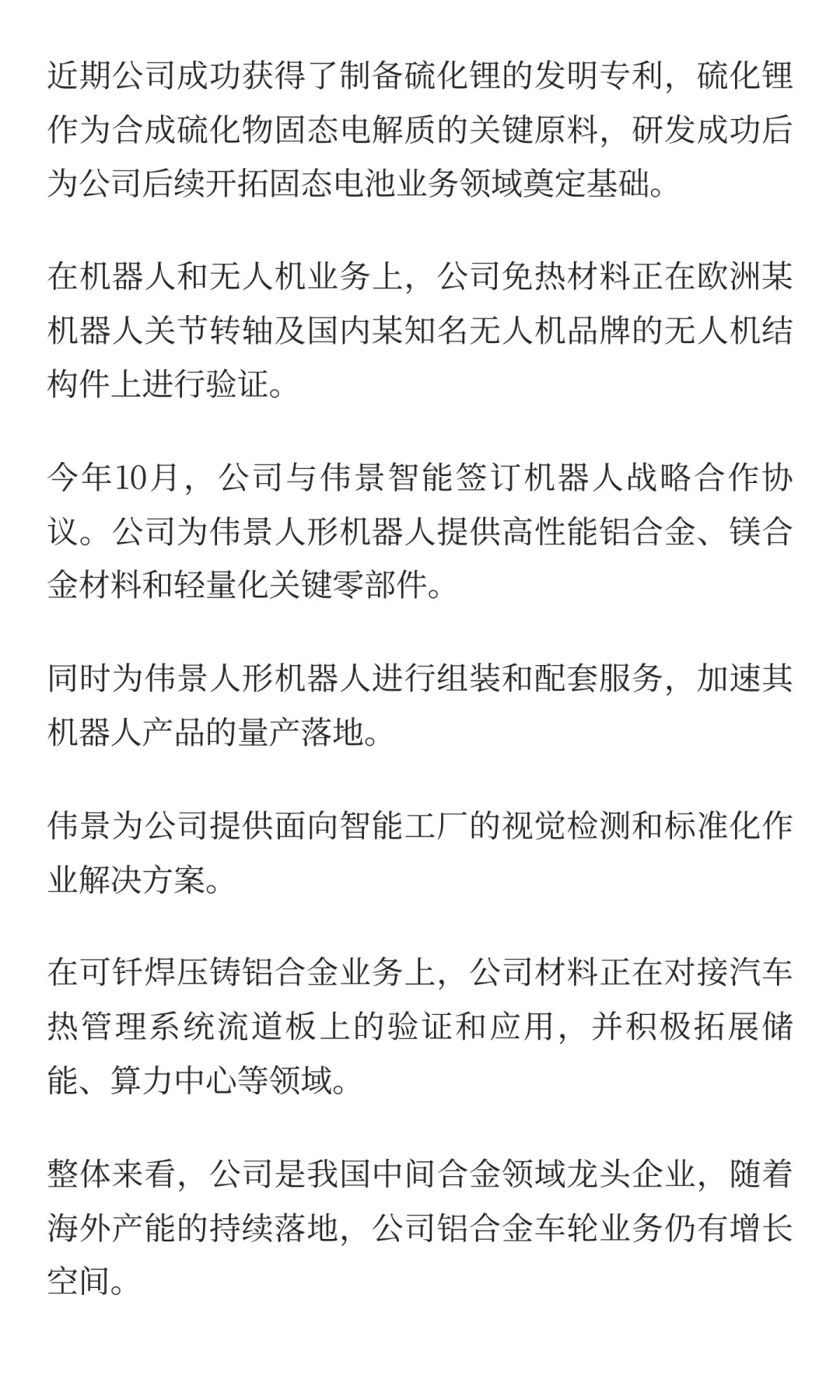 近期公司成功获得了制备硫化锂的发明专利，硫化锂作为合成硫化物固态电解质的关键原料，研发成功后为公司后续开拓固态电池业务领域奠定基础。

在机器人和无人机业务上，公司免热材料正在欧洲某机器人关节转轴及国内某知名无人机品牌的无人机结构件上进行验证。

今年10月，公司与伟景智能签订机器人战略合作协议。公司为伟景人形机器人提供高性能铝合金、镁合金材料和轻量化关键零部件。

同时为伟景人形机器人进行组装和配套服务，加速其机器人产品的量产落地。

伟景为公司提供面向智能工厂的视觉检测和标准化作业解决方案。

在可钎焊压铸铝合金业务上，公司材料正在对接汽车热管理系统流道板上的验证和应用，并积极拓展储能、算力中心等领域。

整体来看，公司是我国中间合金领域龙头企业，随着海外产能的持续落地，公司铝合金车轮业务仍有增长空间。